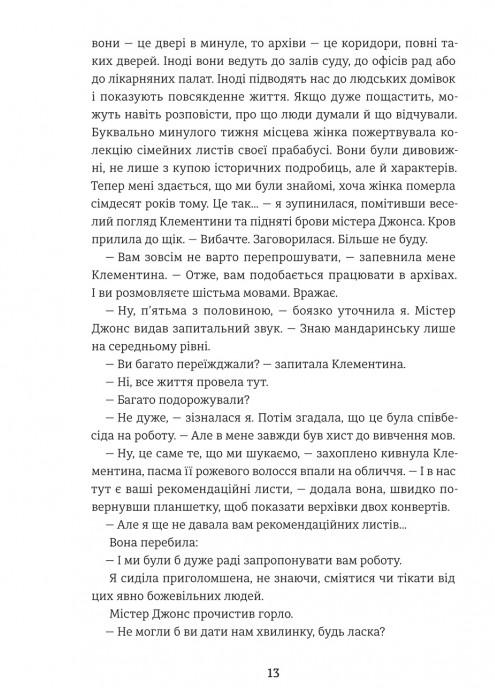 вони — це двері в минуле, то архіви — це коридори, повні таких дверей. Іноді вони ведуть до залів суду, до офісів рад або до лікарняних палат. Іноді підводять нас до людських домівок і показують повсякденне життя. Якщо дуже пощастить, можуть навіть розповісти, про що люди думали й що відчували. Буквально минулого тижня місцева жінка пожертвувала колекцію сімейних листів своєї прабабусі. Вони були дивовижні, не лише з купою історичних подробиць, але й характерів. Тепер мені здається, що ми були знайомі, хоча жінка померла сімдесят років тому. Це так... — я зупинилася, помітивши веселий погляд Клементини та підняті брови містера Джонса. Кров прилила до щік. — Вибачте. Заговорилася. Більше не буду.

— Вам зовсім не варто перепрошувати, — запевнила мене Клементина. — Отже, вам подобається працювати в архівах. І ви розмовляєте шістьма мовами. Вражає.

— Ну, п'ятьма з половиною, — боязко уточнила я. Містер Джонс видав запитальний звук. — Знаю мандаринську лише на середньому рівні.

— Ви багато переїжджали? — запитала Клементина.

— Ні, все життя провела тут.

— Багато подорожували?

— Не дуже, — зізналася я. Потім згадала, що це була співбесіда на роботу. — Але в мене завжди був хист до вивчення мов.

— Ну, це саме те, що ми шукаємо, — захоплено кивнула Клементина, пасма її рожевого волосся впали на обличчя. — І в нас тут є ваші рекомендаційні листи, — додала вона, швидко повернувши планшетку, щоб показати верхівки двох конвертів.

— Але я ще не давала вам рекомендаційних листів...

Вона перебила:

— І ми були б дуже раді запропонувати вам роботу.

Я сиділа приголомшена, не знаючи, сміятися чи тікати від цих явно божевільних людей.

Містер Джонс прочистив горло.

— Не могли б ви дати нам хвилинку, будь ласка?

13